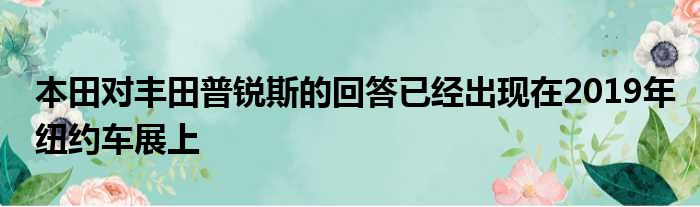 本田对丰田普锐斯的回答已经出现在2019年纽约车展上